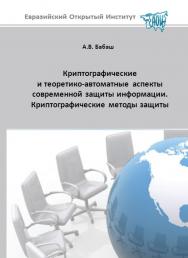 Евразийский Открытый Институт

ЕАОИ

А.В. Бабаш

Криптографические и теоретико-автоматные аспекты современной защиты информации. Криптографические методы защиты